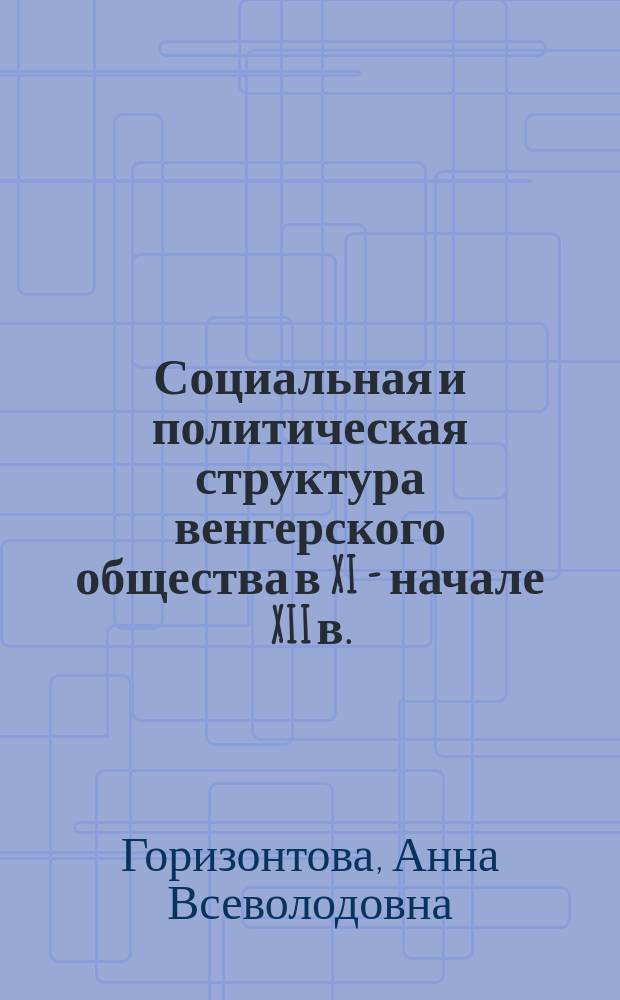 Социальная и политическая структура венгерского общества в XI - начале XII в.

Горизонтова, Анна Всеволодовна